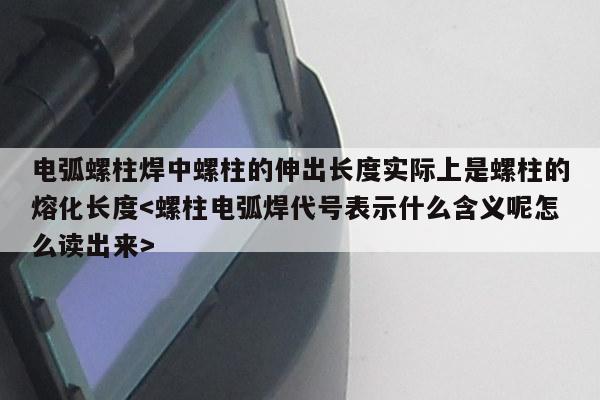 电弧螺柱焊中螺柱的伸出长度实际上是螺柱的熔化长度<螺柱电弧焊代号表示什么含义呢怎么读出来>